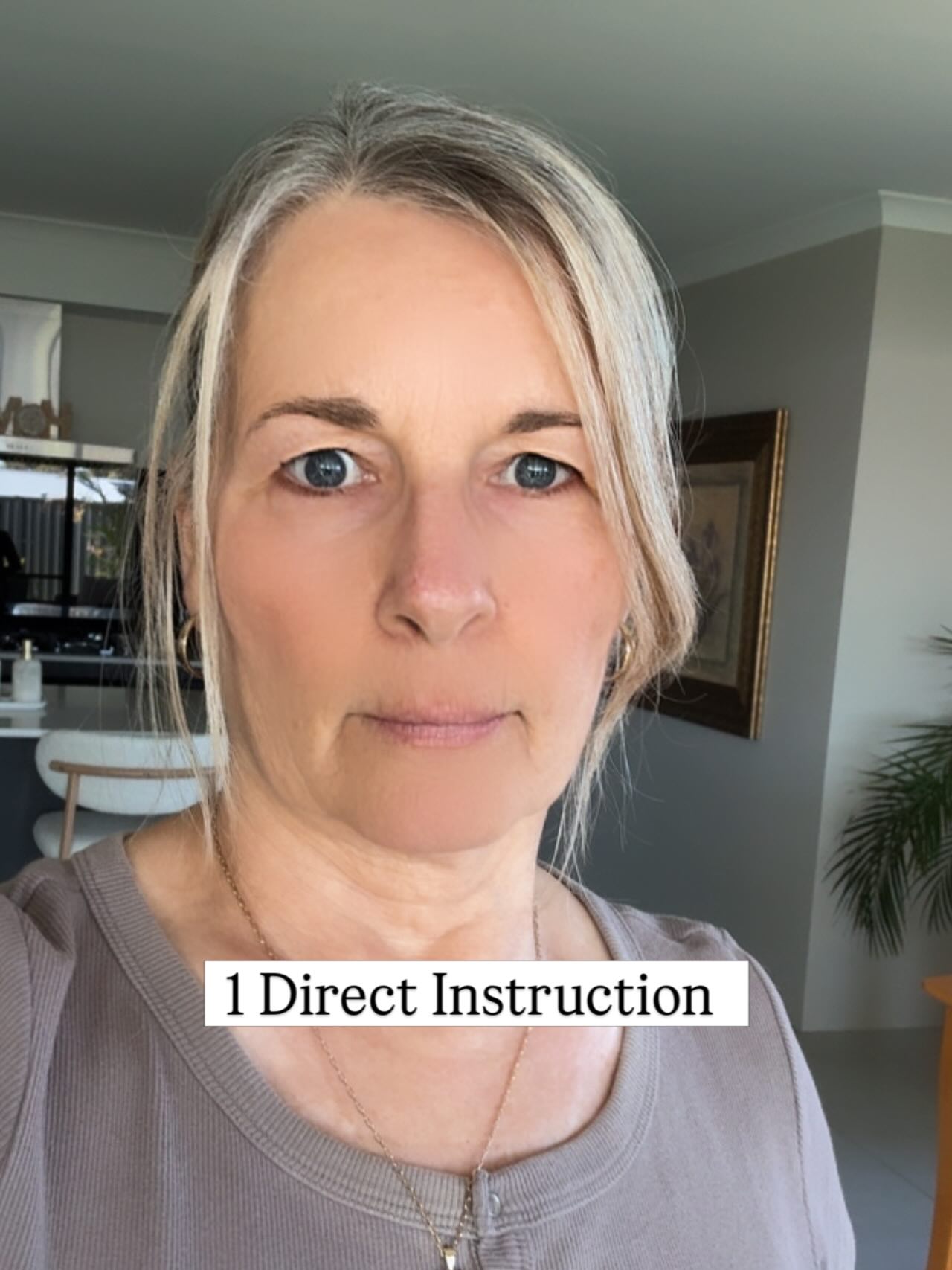 1 Direct Instruction